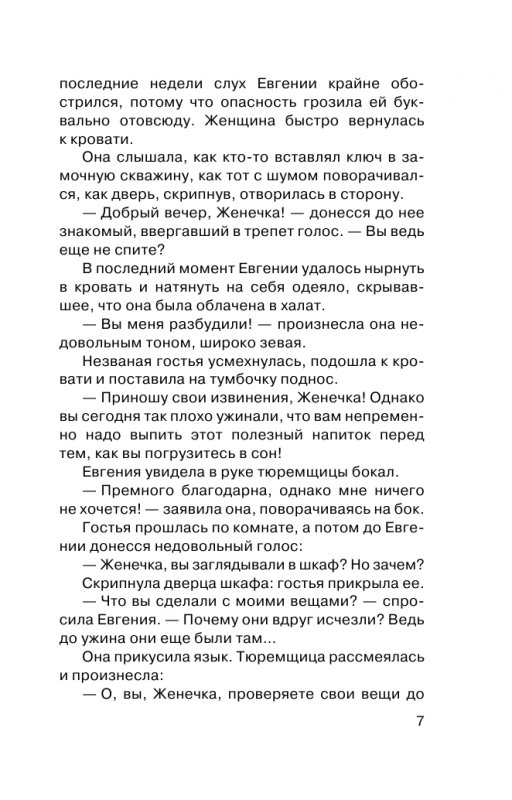 последние недели слух Евгении крайне обострился, потому что опасность грозила ей буквально отовсюду. Женщина быстро вернулась к кровати.

Она слышала, как кто-то вставлял ключ в замочную скважину, как тот с шумом поворачивался, как дверь, скрипнув, отворилась в сторону.

— Добрый вечер, Женечка! — донесся до нее знакомый, ввергавший в трепет голос. — Вы ведь еще не спите?

В последний момент Евгении удалось нырнуть в кровать и натянуть на себя одеяло, скрывавшее, что она была облачена в халат.

— Вы меня разбудили! — произнесла она недовольным тоном, широко зевая.

Незваная гостья усмехнулась, подошла к кровати и поставила на тумбочку поднос.

— Приношу свои извинения, Женечка! Однако вы сегодня так плохо ужинали, что вам непременно надо выпить этот полезный напиток перед тем, как вы погрузитесь в сон!

Евгения увидела в руке тюремщицы бокал.

— Премного благодарна, однако мне ничего не хочется! — заявила она, поворачиваясь на бок.

Гостья прошлась по комнате, а потом до Евгении донесся недовольный голос:

— Женечка, вы заглядывали в шкаф? Но зачем?

Скрипнула дверца шкафа: гостья прикрыла ее.

— Что вы сделали с моими вещами? — спросила Евгения. — Почему они вдруг исчезли? Ведь до ужина они еще были там...

Она прикусила язык. Тюремщица рассмеялась и произнесла:

— О, вы, Женечка, проверяете свои вещи до

7